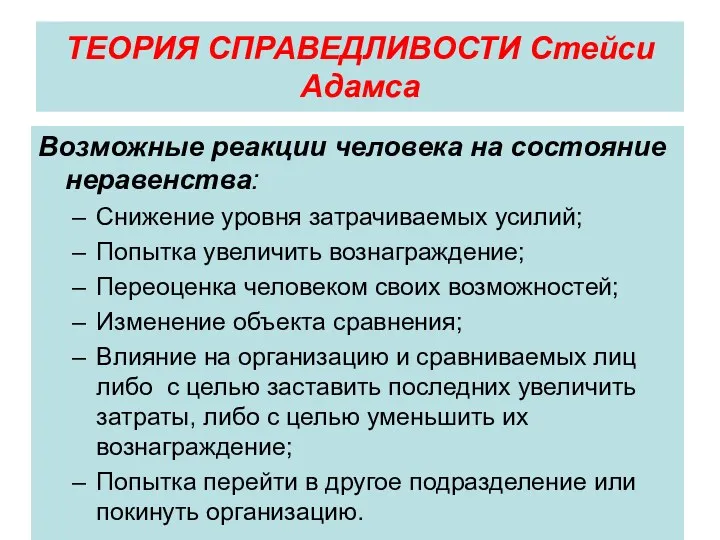 ТЕОРИЯ СПРАВЕДЛИВОСТИ Стейси Адамса

Возможные реакции человека на состояние неравенства:

– Снижение уровня затрачиваемых усилий;
– Попытка увеличить вознаграждение;
– Переоценка человеком своих возможностей;
– Изменение объекта сравнения;
– Влияние на организацию и сравниваемых лиц либо с целью заставить последних увеличить затраты, либо с целью уменьшить их вознаграждение;
– Попытка перейти в другое подразделение или покинуть организацию.